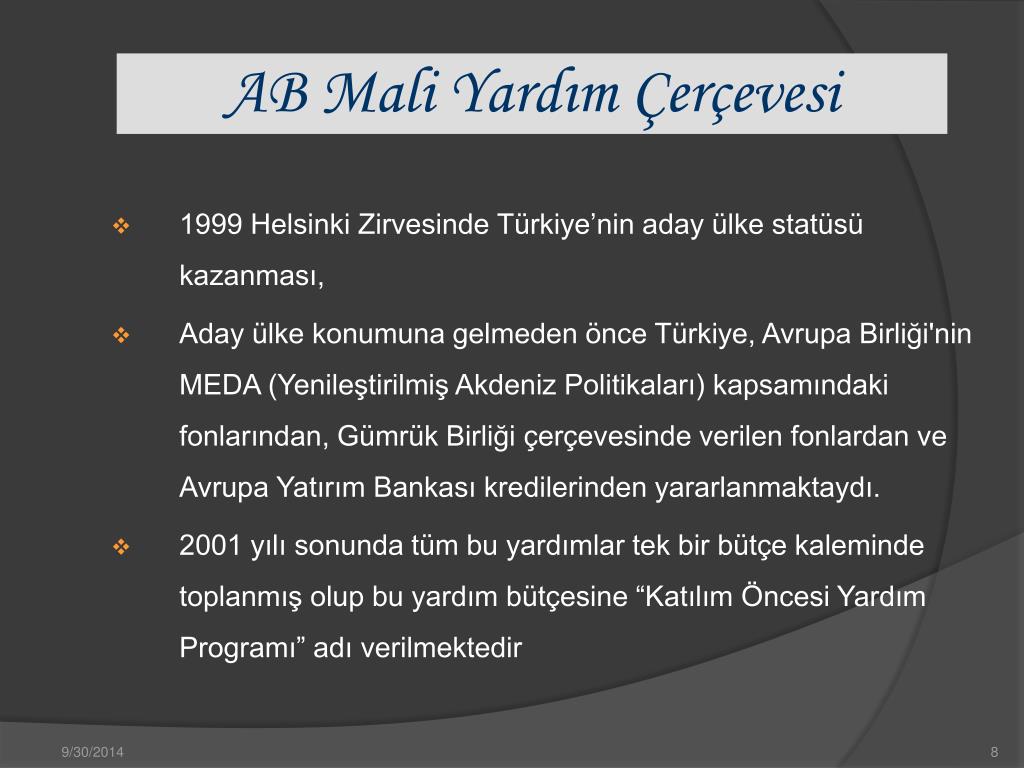 AB Mali Yardım Çerçevesi

❖ 1999 Helsinki Zirvesinde Türkiye'nin aday ülke statüsü kazanması,

❖ Aday ülke konumuna gelmeden önce Türkiye, Avrupa Birliği'nin MEDA (Yenileştirilmiş Akdeniz Politikaları) kapsamındaki fonlarından, Gümrük Birliği çerçevesinde verilen fonlardan ve Avrupa Yatırım Bankası kredilerinden yararlanmaktaydı.

❖ 2001 yılı sonunda tüm bu yardımlar tek bir bütçe kaleminde toplanmış olup bu yardım bütçesine "Katılım Öncesi Yardım Programı" adı verilmektedir

9/30/2014

8